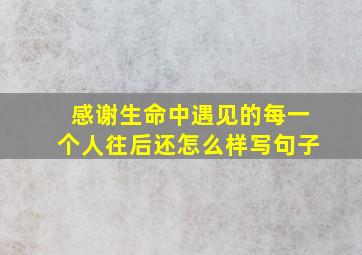 感谢生命中遇见的每一个人往后还怎么样写句子